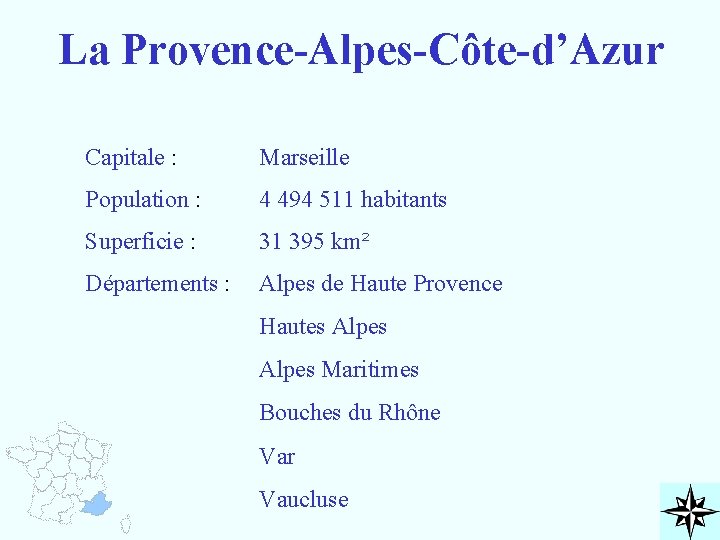 La Provence-Alpes-Côte-d’Azur

Capitale : Marseille

Population : 4 494 511 habitants

Superficie : 31 395 km²

Départements : Alpes de Haute Provence

Hautes Alpes

Alpes Maritimes

Bouches du Rhône

Var

Vaucluse